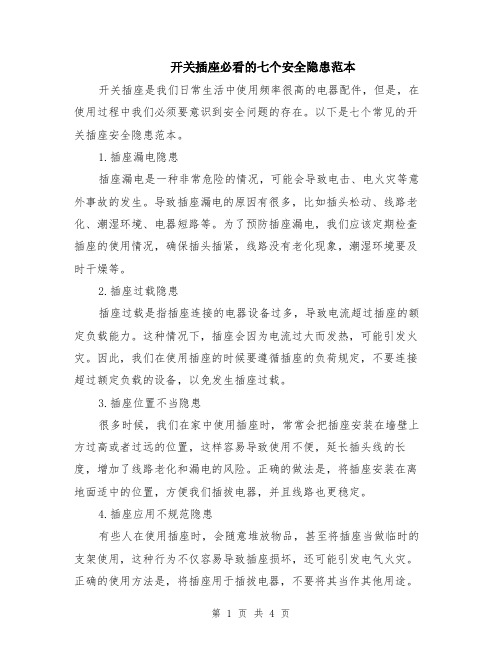 开关插座必看的七个安全隐患范本

开关插座是我们日常生活中使用频率很高的电器配件，但是，在使用过程中我们必须要意识到安全问题的存在。以下是七个常见的开关插座安全隐患范本。

1.插座漏电隐患

插座漏电是一种非常危险的情况，可能会导致电击、电火灾等意外事故的发生。导致插座漏电的原因有很多，比如插头松动、线路老化、潮湿环境、电器短路等。为了预防插座漏电，我们应该定期检查插座的使用情况，确保插头插紧，线路没有老化现象，潮湿环境要及时干燥等。

2.插座过载隐患

插座过载是指插座连接的电器设备过多，导致电流超过插座的额定负载能力。这种情况下，插座会因为电流过大而发热，可能引发火灾。因此，我们在使用插座的时候要遵循插座的负荷规定，不要连接超过额定负载的设备，以免发生插座过载。

3.插座位置不当隐患

很多时候，我们在家中使用插座时，常常会把插座安装在墙壁上方过高或者过远的位置，这样容易导致使用不便，延长插头线的长度，增加了线路老化和漏电的风险。正确的做法是，将插座安装在离地面适中的位置，方便我们插拔电器，并且线路也更稳定。

4.插座应用不规范隐患

有些人在使用插座时，会随意堆放物品，甚至将插座当做临时的支架使用，这种行为不仅容易导致插座损坏，还可能引发电气火灾。正确的使用方法是，将插座用于插拔电器，不要将其当作其他用途。

第 1 页 共 4 页